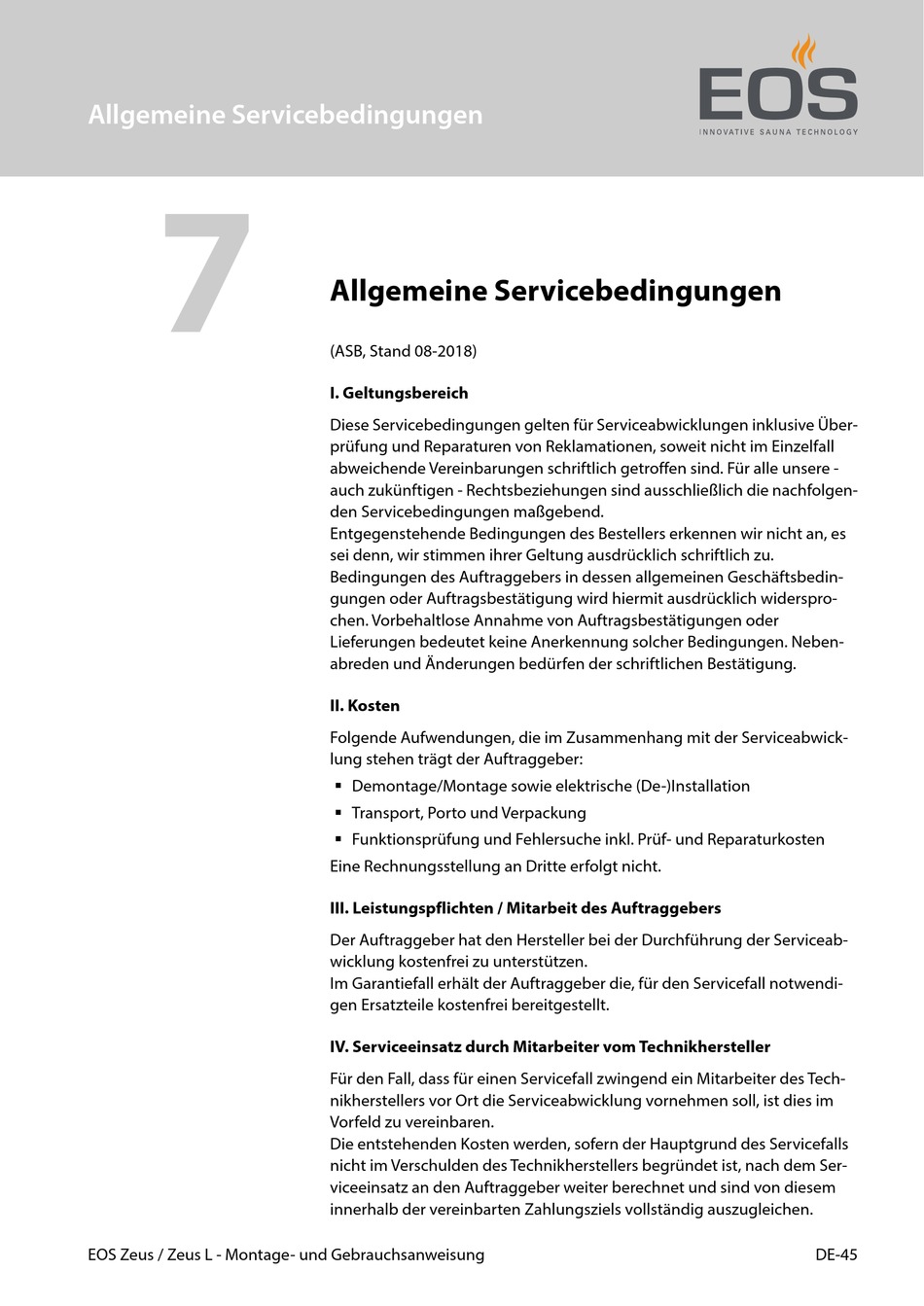 Allgemeine Servicebedingungen

EOS
INNOVATIVE SAUNA TECHNOLOGY

7

Allgemeine Servicebedingungen

(ASB, Stand 08-2018)

I. Geltungsbereich

Diese Servicebedingungen gelten für Serviceabwicklungen inklusive Überprüfung und Reparaturen von Reklamationen, soweit nicht im Einzelfall abweichende Vereinbarungen schriftlich getroffen sind. Für alle unsere - auch zukünftigen - Rechtsbeziehungen sind ausschließlich die nachfolgenden Servicebedingungen maßgebend.
Entgegenstehende Bedingungen des Bestellers erkennen wir nicht an, es sei denn, wir stimmen ihrer Geltung ausdrücklich schriftlich zu. Bedingungen des Auftraggebers in dessen allgemeinen Geschäftsbedingungen oder Auftragsbestätigung wird hiermit ausdrücklich widersprochen. Vorbehaltlose Annahme von Auftragsbestätigungen oder Lieferungen bedeutet keine Anerkennung solcher Bedingungen. Nebenabreden und Änderungen bedürfen der schriftlichen Bestätigung.

II. Kosten

Folgende Aufwendungen, die im Zusammenhang mit der Serviceabwicklung stehen trägt der Auftraggeber:
▪ Demontage/Montage sowie elektrische (De-)Installation
▪ Transport, Porto und Verpackung
▪ Funktionsprüfung und Fehlersuche inkl. Prüf- und Reparaturkosten
Eine Rechnungsstellung an Dritte erfolgt nicht.

III. Leistungspflichten / Mitarbeit des Auftraggebers

Der Auftraggeber hat den Hersteller bei der Durchführung der Serviceabwicklung kostenfrei zu unterstützen.
Im Garantiefall erhält der Auftraggeber die, für den Servicefall notwendigen Ersatzteile kostenfrei bereitgestellt.

IV. Serviceeinsatz durch Mitarbeiter vom Technikhersteller

Für den Fall, dass für einen Servicefall zwingend ein Mitarbeiter des Technikherstellers vor Ort die Serviceabwicklung vornehmen soll, ist dies im Vorfeld zu vereinbaren.
Die entstehenden Kosten werden, sofern der Hauptgrund des Servicefalls nicht im Verschulden des Technikherstellers begründet ist, nach dem Serviceeinsatz an den Auftraggeber weiter berechnet und sind von diesem innerhalb der vereinbarten Zahlungsziels vollständig auszugleichen.

EOS Zeus / Zeus L - Montage- und Gebrauchsanweisung

DE-45